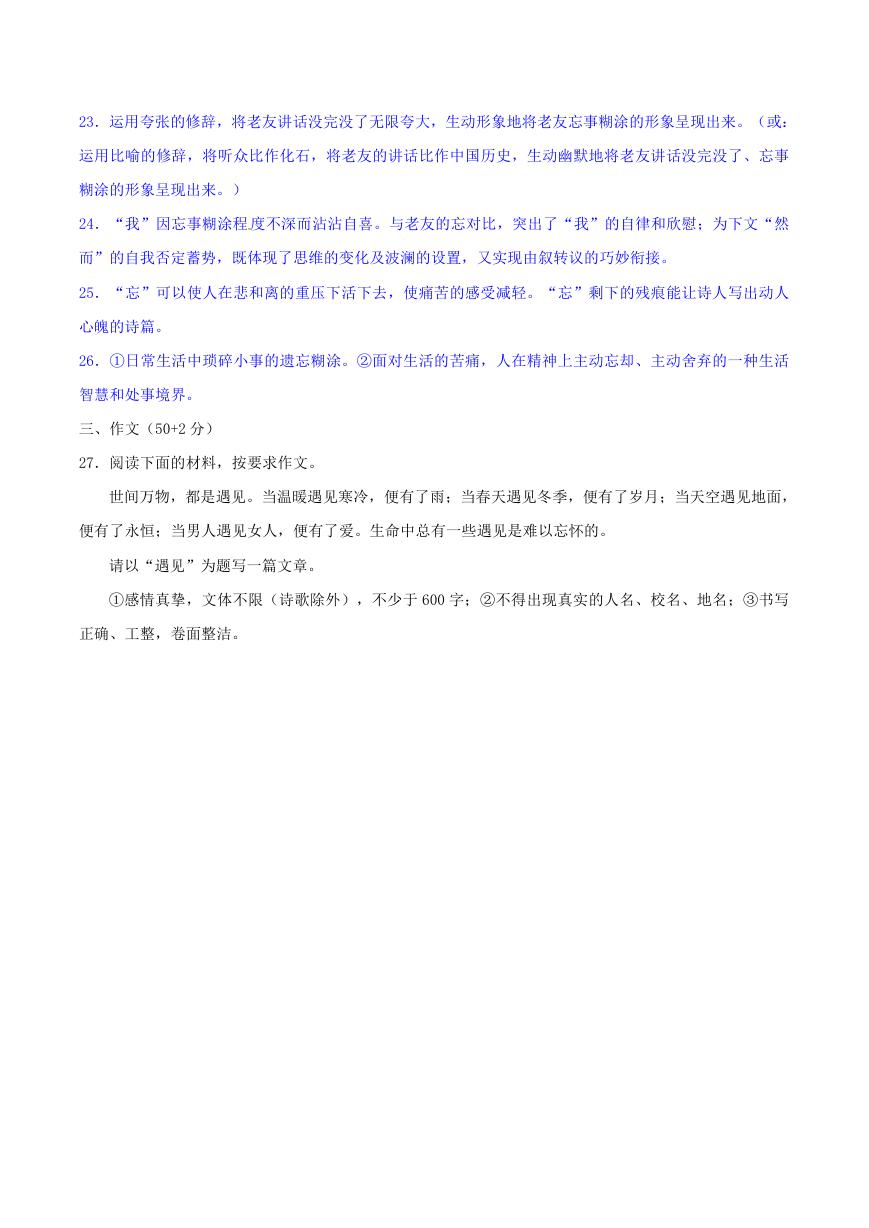 23．运用夸张的修辞，将老友讲话没完没了无限夸大，生动形象地将老友忘事糊涂的形象呈现出来。（或：运用比喻的修辞，将听众比作化石，将老友的讲话比作中国历史，生动幽默地将老友讲话没完没了、忘事糊涂的形象呈现出来。）

24．“我”因忘事糊涂程度不深而沾沾自喜。与老友的忘对比，突出了“我”的自律和欣慰；为下文“然而”的自我否定蓄势，既体现了思维的变化及波澜的设置，又实现由叙转议的巧妙衔接。

25．“忘”可以使人在悲和离的重压下活下去，使痛苦的感受减轻。“忘”剩下的残痕能让诗人写出动人心魄的诗篇。

26．①日常生活中琐碎小事的遗忘糊涂。②面对生活的苦痛，人在精神上主动忘却、主动舍弃的一种生活智慧和处事境界。

三、作文（50+2 分）

27．阅读下面的材料，按要求作文。

世间万物，都是遇见。当温暖遇见寒冷，便有了雨；当春天遇见冬季，便有了岁月；当天空遇见地面，便有了永恒；当男人遇见女人，便有了爱。生命中总有一些遇见是难以忘怀的。

请以“遇见”为题写一篇文章。

①感情真挚，文体不限（诗歌除外），不少于 600 字；②不得出现真实的人名、校名、地名；③书写正确、工整，卷面整洁。